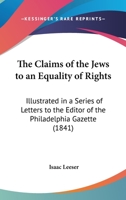 —KESSINGER'S RARE REPRINTS—

The Claims of the Jews to an Equality of Rights

Illustrated in a Series of Letters to the Editor of the Philadelphia Gazette (1841)

Isaac Leeser